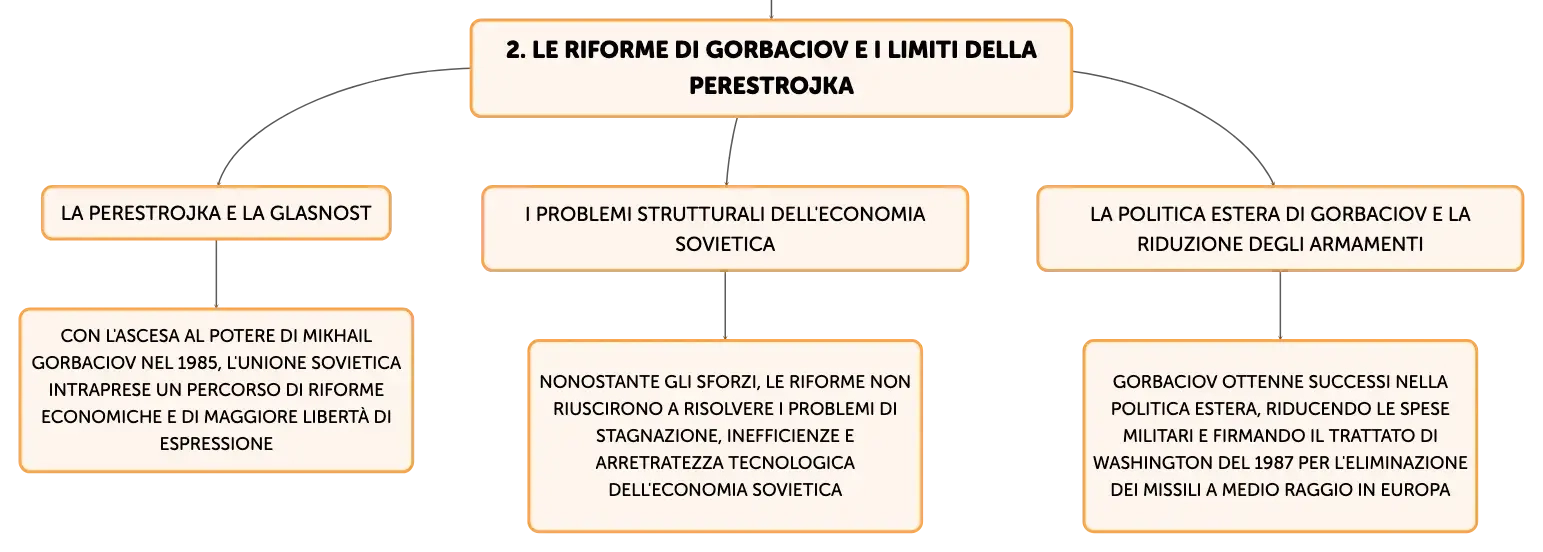 2. LE RIFORME DI GORBACIOV E I LIMITI DELLA PERESTROJKA

LA PERESTROJKA E LA GLASNOST

CON L'ASCESA AL POTERE DI MIKHAIL GORBACIOV NEL 1985, L'UNIONE SOVIETICA INTRAPRESE UN PERCORSO DI RIFORME ECONOMICHE E DI MAGGIORE LIBERTÀ DI ESPRESSIONE

I PROBLEMI STRUTTURALI DELL'ECONOMIA SOVIETICA

NONOSTANTE GLI SFORZI, LE RIFORME NON RIUSCIRONO A RISOLVERE I PROBLEMI DI STAGNAZIONE, INEFFICIENZE E ARRETRATEZZA TECNOLOGICA DELL'ECONOMIA SOVIETICA

LA POLITICA ESTERA DI GORBACIOV E LA RIDUZIONE DEGLI ARMAMENTI

GORBACIOV OTTENNE SUCCESSI NELLA POLITICA ESTERA, RIDUCENDO LE SPESE MILITARI E FIRMANDO IL TRATTATO DI WASHINGTON DEL 1987 PER L'ELIMINAZIONE DEI MISSILI A MEDIO RAGGIO IN EUROPA